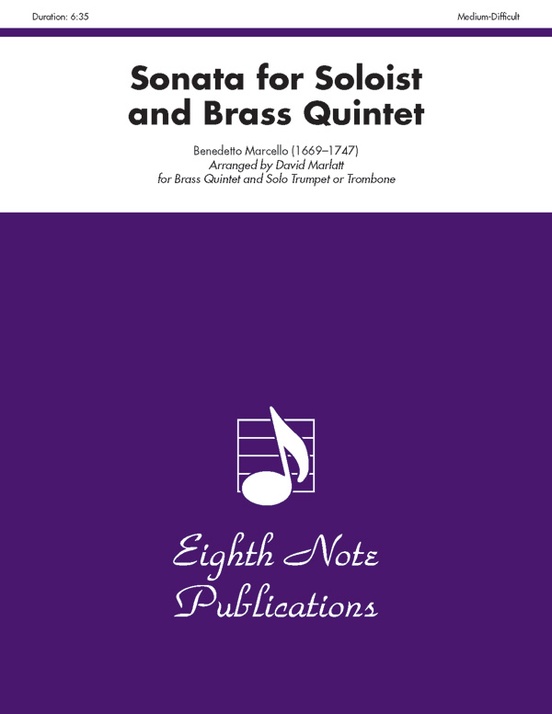 Duration: 6:35

Medium-Difficult

Sonata for Soloist and Brass Quintet

Benedetto Marcello (1669–1747)
Arranged by David Marlatt
for Brass Quintet and Solo Trumpet or Trombone

Eighth Note Publications